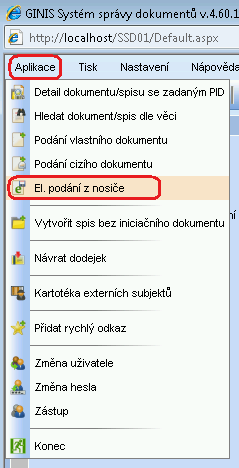 GINIS Systém správy dokumentů v.4.60.1

http://localhost/SSD01/Default.aspx

Aplikace Tisk Nastavení Nápověda

Detail dokumentu/spisu se zadaným PID
Hledat dokument/spis dle věci
Podání vlastního dokumentu
Podání cizího dokumentu
El. podání z nosiče
Vytvořit spis bez iniciačního dokumentu
Návrat dodejek
Kartotéka externích subjektů
Přidat rychlý odkaz
Změna uživatele
Změna hesla
Zástup
Konec